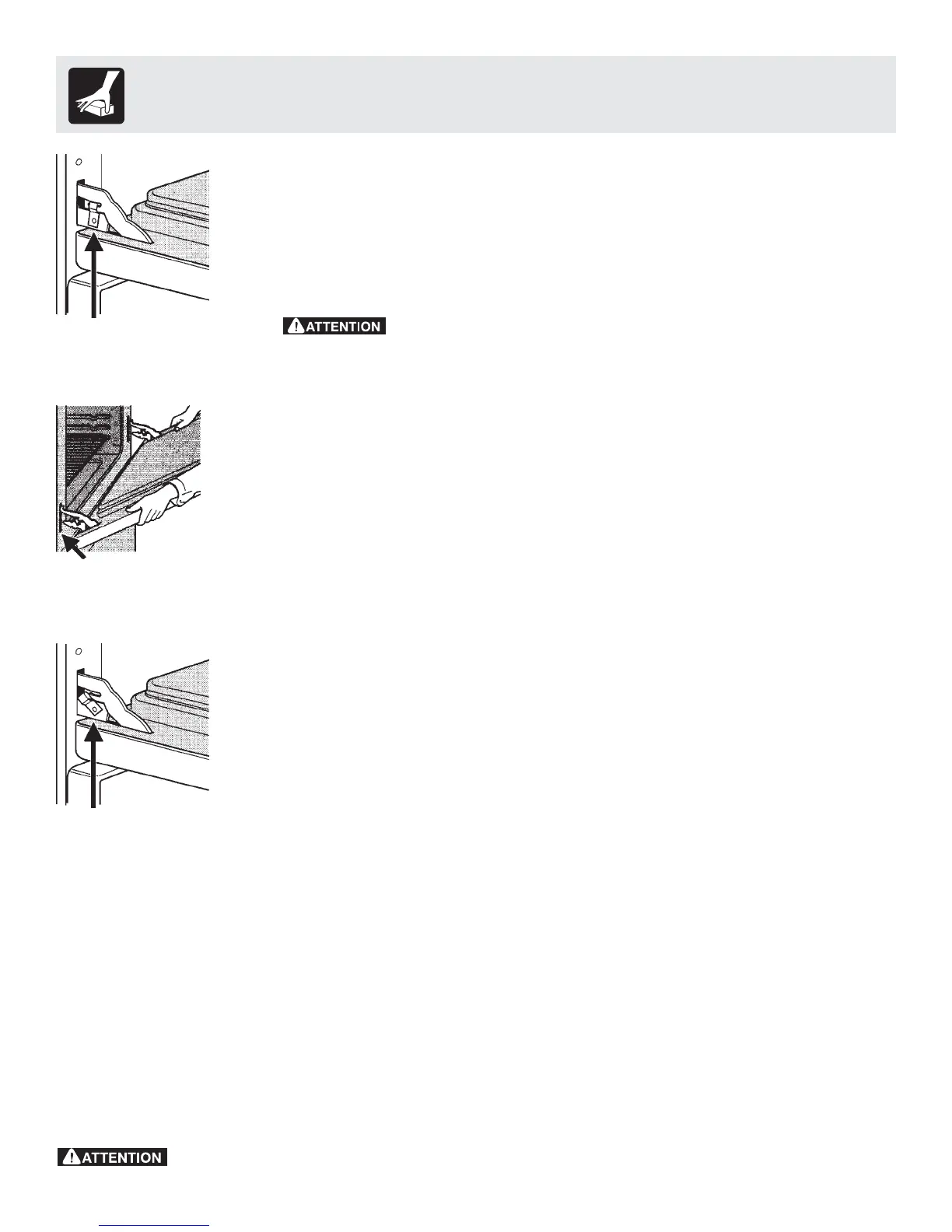 ATTENTION

ATTENTION